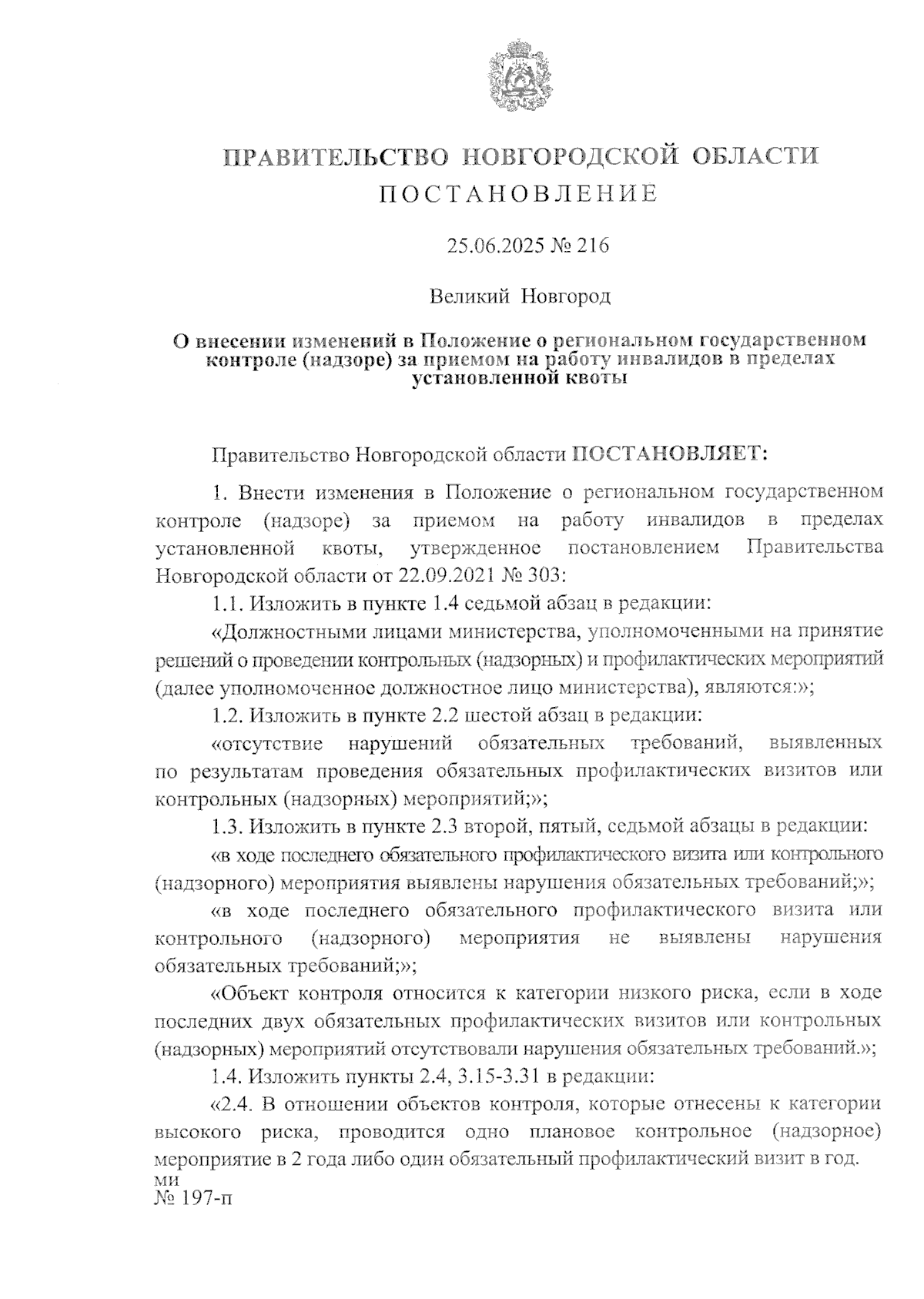 ПРАВИТЕЛЬСТВО НОВГОРОДСКОЙ ОБЛАСТИ
ПОСТАНОВЛЕНИЕ

25.06.2025 № 216

Великий Новгород

О внесении изменений в Положение о региональном государственном контроле (надзоре) за приемом на работу инвалидов в пределах установленной квоты

Правительство Новгородской области ПОСТАНОВЛЯЕТ:

1. Внести изменения в Положение о региональном государственном контроле (надзоре) за приемом на работу инвалидов в пределах установленной квоты, утвержденное постановлением Правительства Новгородской области от 22.09.2021 № 303:

1.1. Изложить в пункте 1.4 седьмой абзац в редакции:

«Должностными лицами министерства, уполномоченными на принятие решений о проведении контрольных (надзорных) и профилактических мероприятий (далее уполномоченное должностное лицо министерства), являются:»;

1.2. Изложить в пункте 2.2 шестой абзац в редакции:

«отсутствие нарушений обязательных требований, выявленных по результатам проведения обязательных профилактических визитов или контрольных (надзорных) мероприятий;»;

1.3. Изложить в пункте 2.3 второй, пятый, седьмой абзацы в редакции:

«в ходе последнего обязательного профилактического визита или контрольного (надзорного) мероприятия выявлены нарушения обязательных требований;»;

«в ходе последнего обязательного профилактического визита или контрольного (надзорного) мероприятия не выявлены нарушения обязательных требований;»;

«Объект контроля относится к категории низкого риска, если в ходе последних двух обязательных профилактических визитов или контрольных (надзорных) мероприятий отсутствовали нарушения обязательных требований.»;

1.4. Изложить пункты 2.4, 3.15-3.31 в редакции:

«2.4. В отношении объектов контроля, которые отнесены к категории высокого риска, проводится одно плановое контрольное (надзорное) мероприятие в 2 года либо один обязательный профилактический визит в год.
ми
№ 197-п